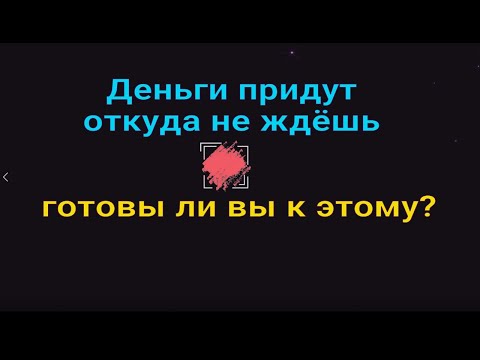 Деньги придут откуда не ждёшь

готовы ли вы к этому?